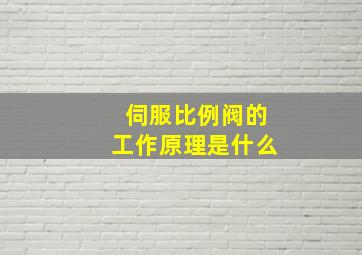 伺服比例阀的
工作原理是什么